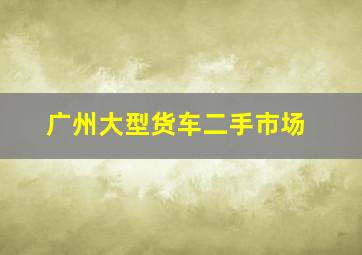 广州大型货车二手市场